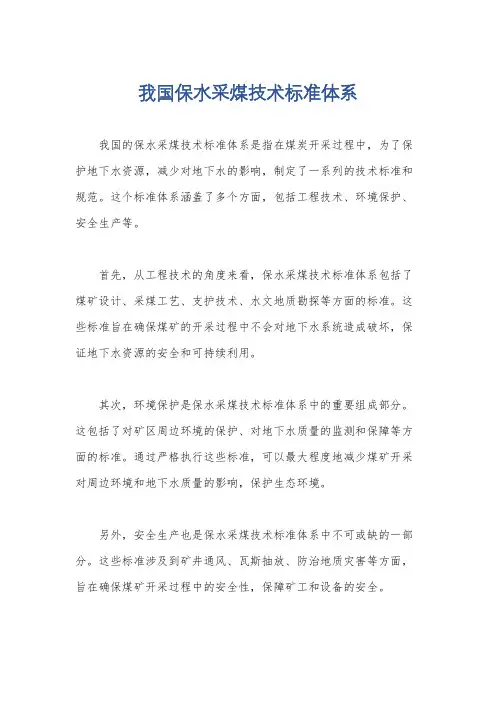 我国保水采煤技术标准体系

我国的保水采煤技术标准体系是指在煤炭开采过程中，为了保护地下水资源，减少对地下水的影响，制定了一系列的技术标准和规范。这个标准体系涵盖了多个方面，包括工程技术、环境保护、安全生产等。

首先，从工程技术的角度来看，保水采煤技术标准体系包括了煤矿设计、采煤工艺、支护技术、水文地质勘探等方面的标准。这些标准旨在确保煤矿的开采过程中不会对地下水系统造成破坏，保证地下水资源的安全和可持续利用。

其次，环境保护是保水采煤技术标准体系中的重要组成部分。这包括了对矿区周边环境的保护、对地下水质量的监测和保障等方面的标准。通过严格执行这些标准，可以最大程度地减少煤矿开采对周边环境和地下水质量的影响，保护生态环境。

另外，安全生产也是保水采煤技术标准体系中不可或缺的一部分。这些标准涉及到矿井通风、瓦斯抽放、防治地质灾害等方面，旨在确保煤矿开采过程中的安全性，保障矿工和设备的安全。